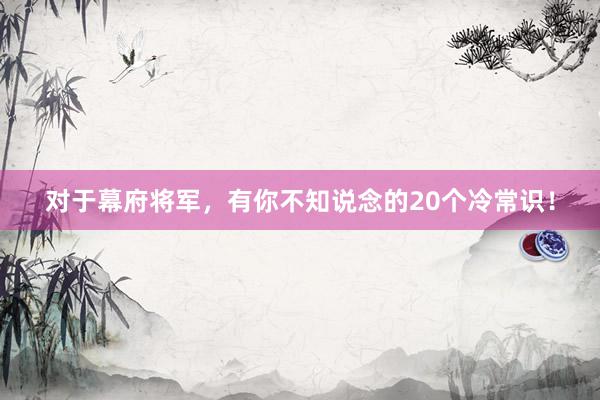 对于幕府将军，有你不知说念的20个冷常识！